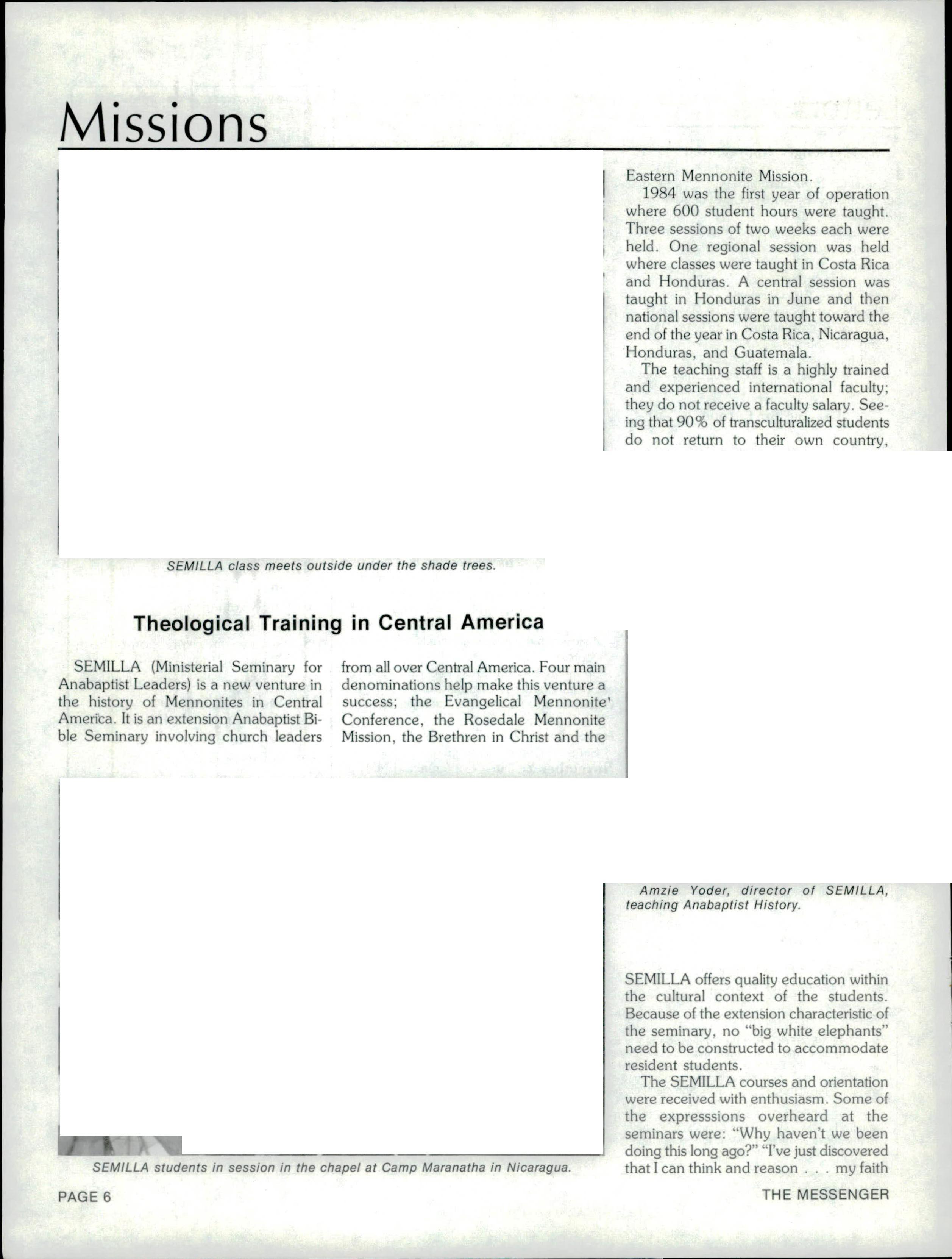 Missions

SEMILLA class meets outside under the shade trees.

Theological Training in Central America

SEMILLA (Ministerial Seminary for Anabaptist Leaders) is a new venture in the history of Mennonites in Central America. It is an extension Anabaptist Bible Seminary involving church leaders from all over Central America. Four main denominations help make this venture a success; the Evangelical Mennonite' Conference, the Rosedale Mennonite Mission, the Brethren in Christ and the Eastern Mennonite Mission.

1984 was the first year of operation where 600 student hours were taught. Three sessions of two weeks each were held. One regional session was held where classes were taught in Costa Rica and Honduras. A central session was taught in Honduras in June and then national sessions were taught toward the end of the year in Costa Rica, Nicaragua, Honduras, and Guatemala.

The teaching staff is a highly trained and experienced international faculty; they do not receive a faculty salary. Seeing that 90% of transculturalized students do not return to their own country,

Amzie Yoder, director of SEMILLA, teaching Anabaptist History.

SEMILLA offers quality education within the cultural context of the students. Because of the extension characteristic of the seminary, no "big white elephants" need to be constructed to accommodate resident students.

The SEMILLA courses and orientation were received with enthusiasm. Some of the expresssions overheard at the seminars were: "Why haven't we been doing this long ago?" "I've just discovered that I can think and reason . . . my faith

SEMILLA students in session in the chapel at Camp Maranatha in Nicaragua.

PAGE 6

THE MESSENGER